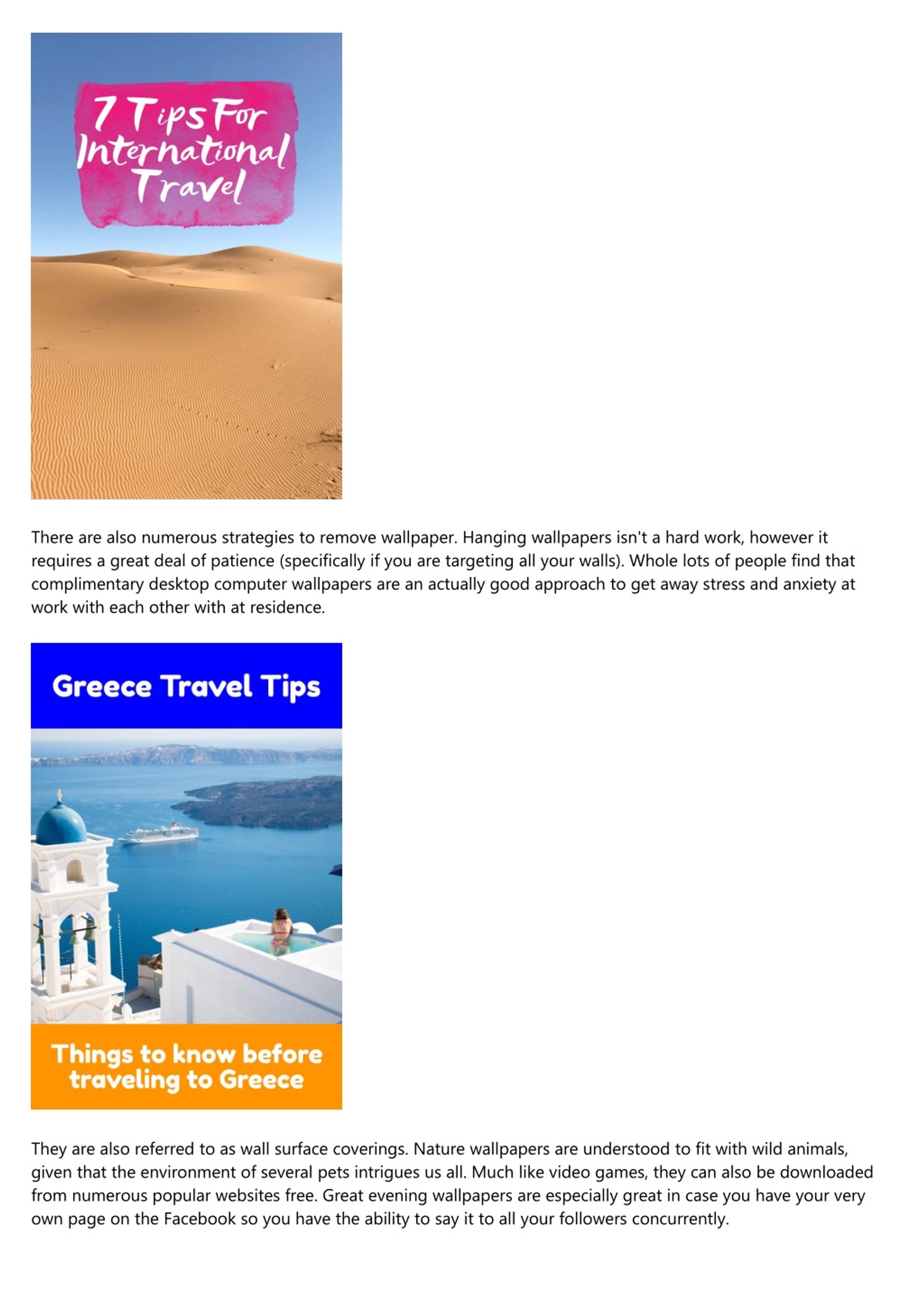 7 Tips For International Travel

There are also numerous strategies to remove wallpaper. Hanging wallpapers isn't a hard work, however it requires a great deal of patience (specifically if you are targeting all your walls). Whole lots of people find that complimentary desktop computer wallpapers are an actually good approach to get away stress and anxiety at work with each other with at residence.

Greece Travel Tips

Things to know before traveling to Greece

They are also referred to as wall surface coverings. Nature wallpapers are understood to fit with wild animals, given that the environment of several pets intrigues us all. Much like video games, they can also be downloaded from numerous popular websites free. Great evening wallpapers are especially great in case you have your very own page on the Facebook so you have the ability to say it to all your followers concurrently.